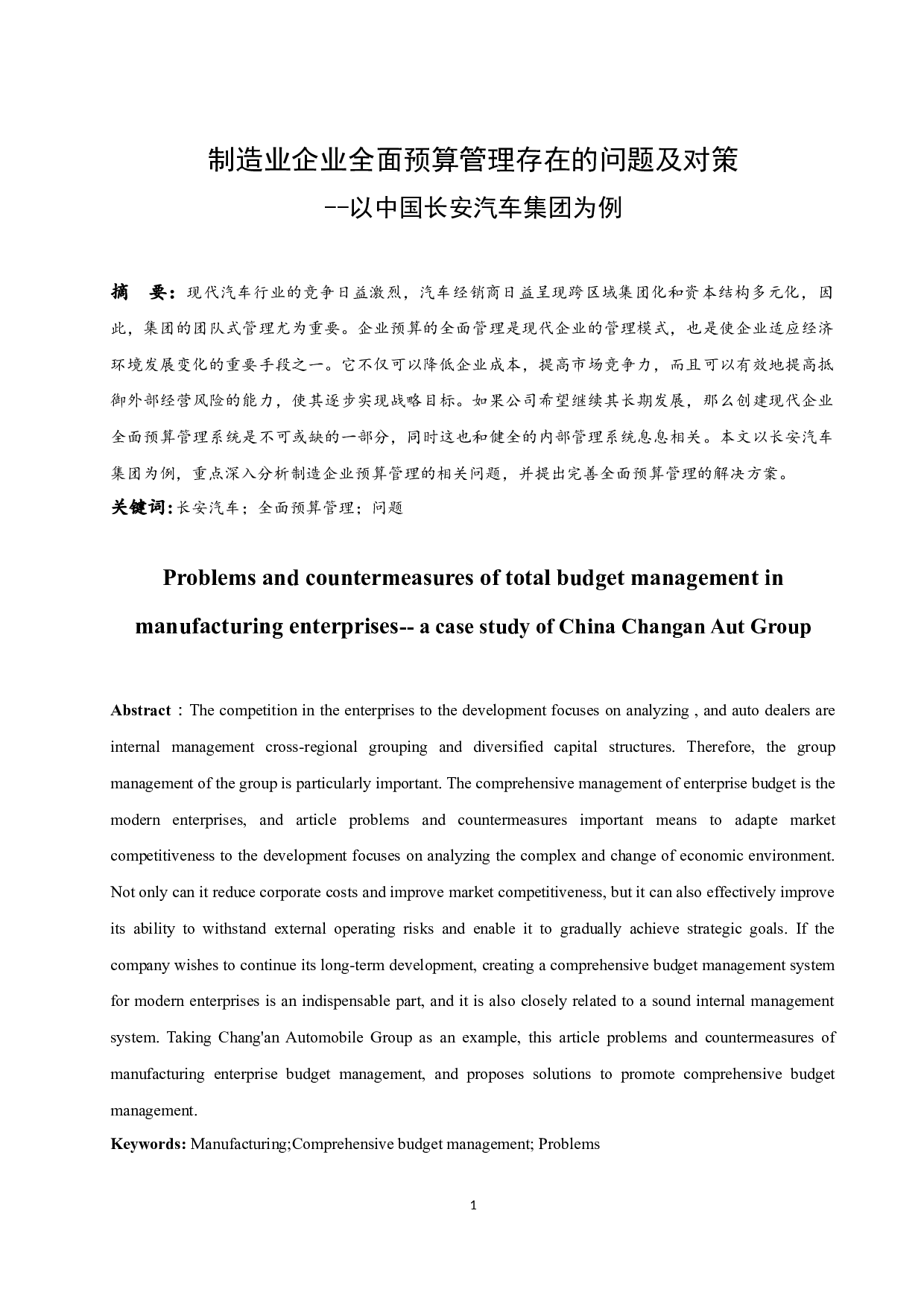 制造业企业全面预算管理存在的问题及对策
--以中国长安汽车集团为例

摘　要：现代汽车行业的竞争日益激烈，汽车经销商日益呈现跨区域集团化和资本结构多元化，因此，集团的团队式管理尤为重要。企业预算的全面管理是现代企业的管理模式，也是使企业适应经济环境发展变化的重要手段之一。它不仅可以降低企业成本，提高市场竞争力，而且可以有效地提高抵御外部经营风险的能力，使其逐步实现战略目标。如果公司希望继续其长期发展，那么创建现代企业全面预算管理系统是不可或缺的一部分，同时这也和健全的内部管理系统息息相关。本文以长安汽车集团为例，重点深入分析制造企业预算管理的相关问题，并提出完善全面预算管理的解决方案。
关键词：长安汽车；全面预算管理；问题

Problems and countermeasures of total budget management in manufacturing enterprises-- a case study of China Changan Aut Group

Abstract：The competition in the enterprises to the development focuses on analyzing , and auto dealers are internal management cross-regional grouping and diversified capital structures. Therefore, the group management of the group is particularly important. The comprehensive management of enterprise budget is the modern enterprises, and article problems and countermeasures important means to adapte market competitiveness to the development focuses on analyzing the complex and change of economic environment. Not only can it reduce corporate costs and improve market competitiveness, but it can also effectively improve its ability to withstand external operating risks and enable it to gradually achieve strategic goals. If the company wishes to continue its long-term development, creating a comprehensive budget management system for modern enterprises is an indispensable part, and it is also closely related to a sound internal management system. Taking Chang'an Automobile Group as an example, this article problems and countermeasures of manufacturing enterprise budget management, and proposes solutions to promote comprehensive budget management.
Keywords: Manufacturing;Comprehensive budget management; Problems

1